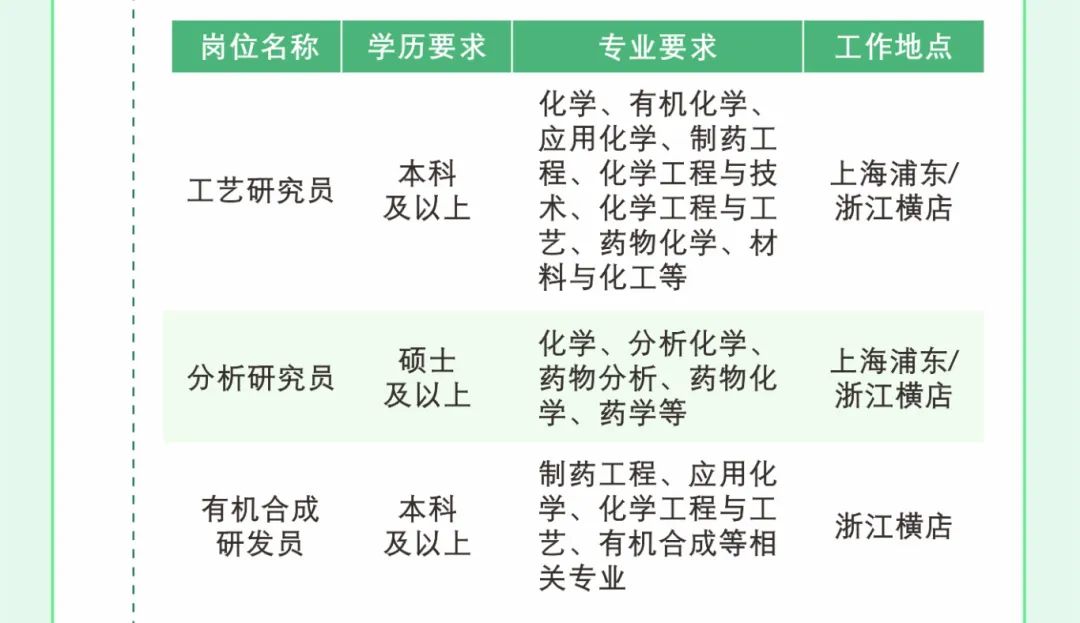 | 岗位名称 | 学历要求 | 专业要求 | 工作地点 |
|---|---|---|---|
| 工艺研究员 | 本科及以上 | 化学、有机化学、应用化学、制药工程、化学工程与技术、化学工程与工艺、药物化学、材料与化工等 | 上海浦东/浙江横店 |
| 分析研究员 | 硕士及以上 | 化学、分析化学、药物分析、药物化学、药学等 | 上海浦东/浙江横店 |
| 有机合成研发员 | 本科及以上 | 制药工程、应用化学、化学工程与工艺、有机合成等相关专业 | 浙江横店 |